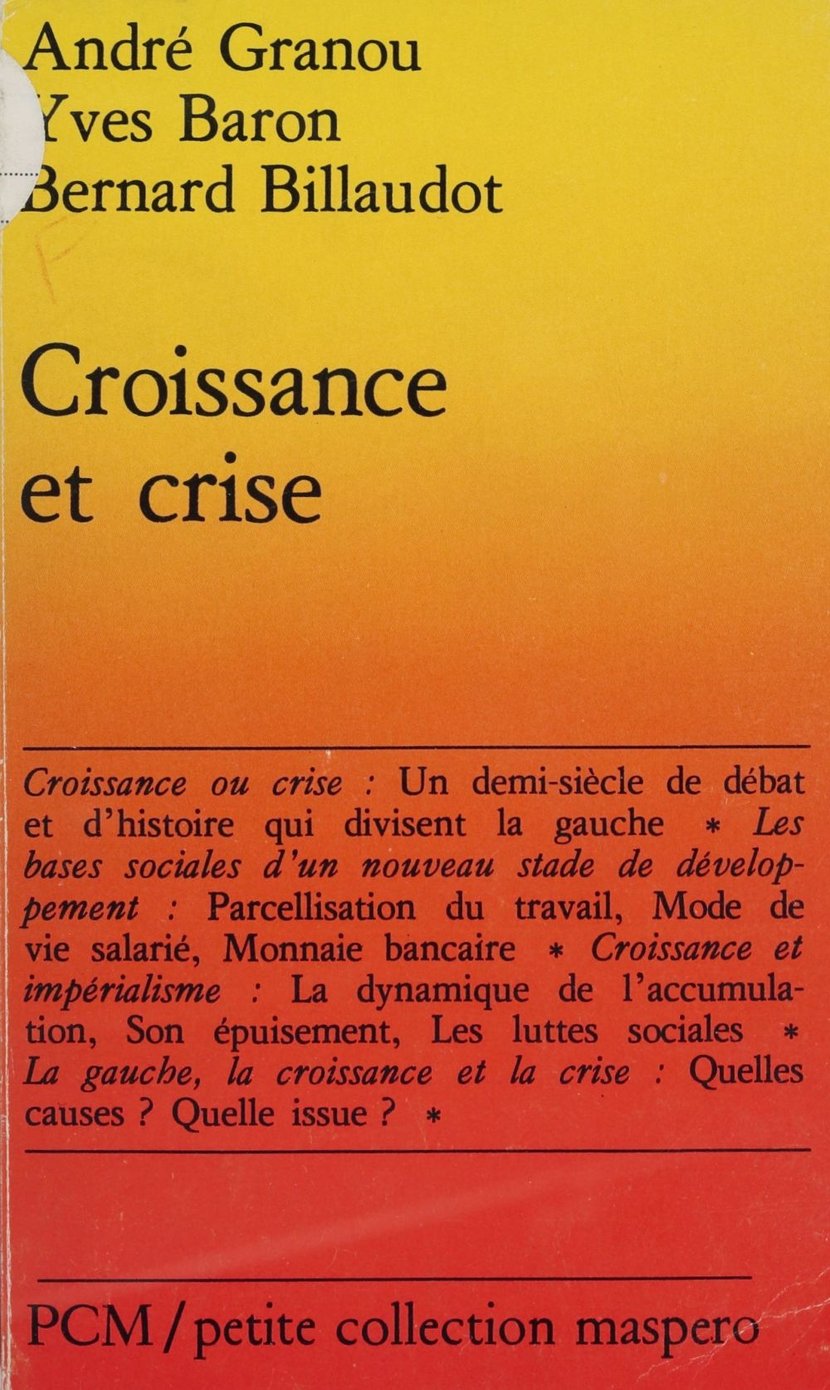 André Granou
Yves Baron
Bernard Billaudot

Croissance et crise

Croissance ou crise : Un demi-siècle de débat et d'histoire qui divisent la gauche * Les bases sociales d'un nouveau stade de développement : Parcellisation du travail, Mode de vie salarié, Monnaie bancaire * Croissance et impérialisme : La dynamique de l'accumulation, Son épuisement, Les luttes sociales * La gauche, la croissance et la crise : Quelles causes ? Quelle issue ? *

PCM / petite collection maspero